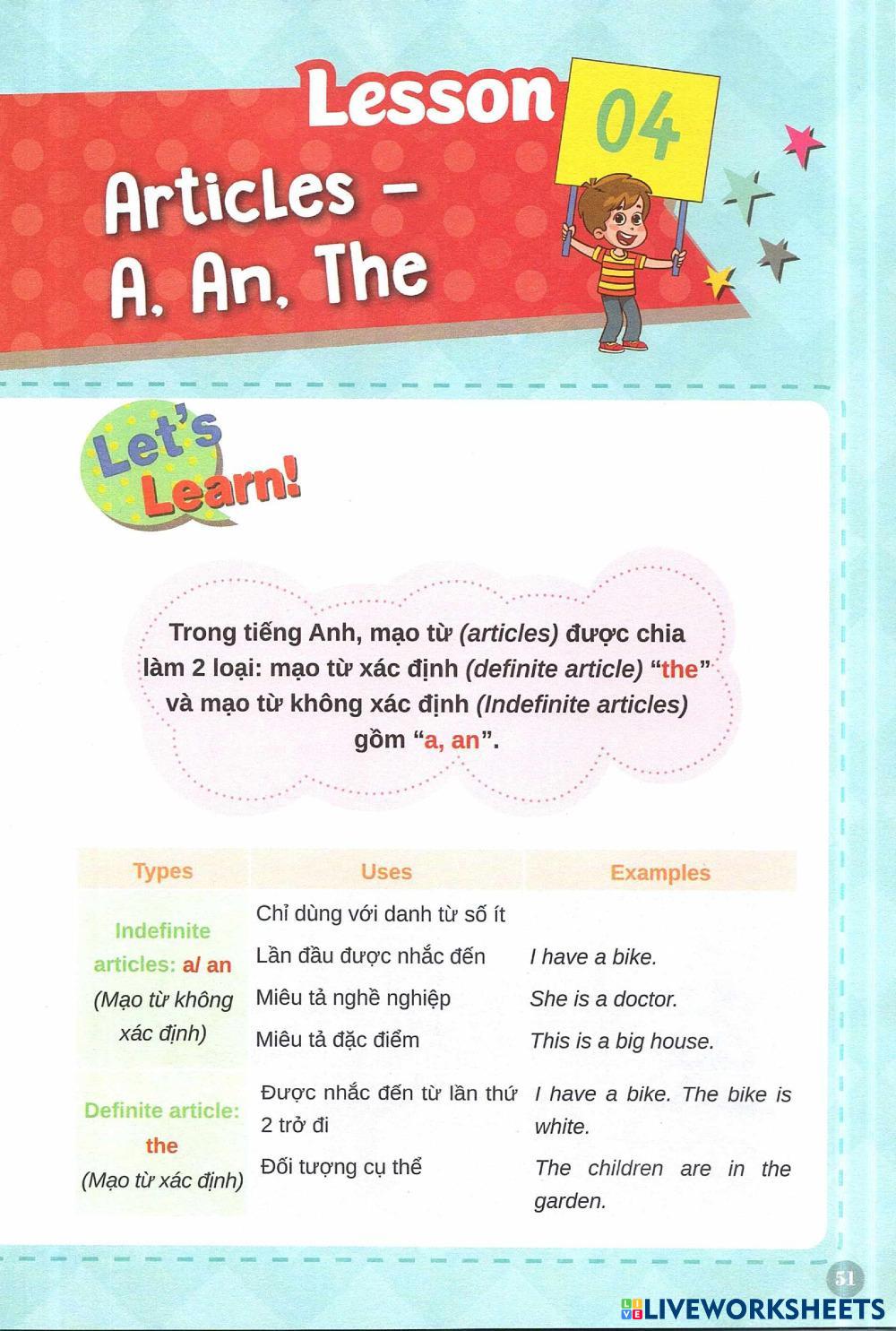 Lesson 04

Articles - A, An, The

Let's Learn!

Trong tiếng Anh, mạo từ (articles) được chia làm 2 loại: mạo từ xác định (definite article) "the" và mạo từ không xác định (Indefinite articles) gồm "a, an".

| Types | Uses | Examples |
|---|---|---|
| Indefinite articles: a/ an (Mạo từ không xác định) | Chỉ dùng với danh từ số ít | |
| | Lần đầu được nhắc đến | I have a bike. |
| | Miêu tả nghề nghiệp | She is a doctor. |
| | Miêu tả đặc điểm | This is a big house. |
| Definite article: the (Mạo từ xác định) | Được nhắc đến từ lần thứ 2 trở đi | I have a bike. The bike is white. |
| | Đối tượng cụ thể | The children are in the garden. |

51

LIVEWORKSHEETS